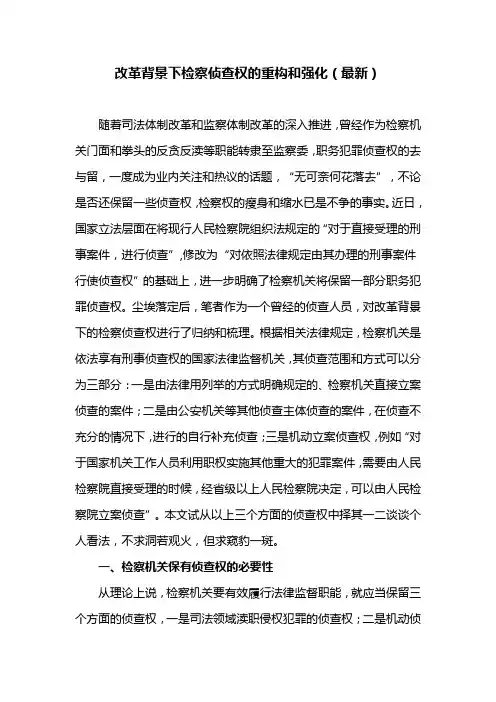 改革背景下检察侦查权的重构和强化（最新）

随着司法体制改革和监察体制改革的深入推进，曾经作为检察机关门面和拳头的反贪反渎等职能转隶至监察委，职务犯罪侦查权的去与留，一度成为业内关注和热议的话题，“无可奈何花落去”，不论是否还保留一些侦查权，检察权的瘦身和缩水已是不争的事实。近日，国家立法层面在将现行人民检察院组织法规定的“对于直接受理的刑事案件，进行侦查”，修改为“对依照法律规定由其办理的刑事案件行使侦查权”的基础上，进一步明确了检察机关将保留一部分职务犯罪侦查权。尘埃落定后，笔者作为一个曾经的侦查人员，对改革背景下的检察侦查权进行了归纳和梳理。根据相关法律规定，检察机关是依法享有刑事侦查权的国家法律监督机关，其侦查范围和方式可以分为三部分：一是由法律用列举的方式明确规定的、检察机关直接立案侦查的案件；二是由公安机关等其他侦查主体侦查的案件，在侦查不充分的情况下，进行的自行补充侦查；三是机动立案侦查权，例如“对于国家机关工作人员利用职权实施其他重大的犯罪案件，需要由人民检察院直接受理的时候，经省级以上人民检察院决定，可以由人民检察院立案侦查”。本文试从以上三个方面的侦查权中择其一二谈谈个人看法，不求洞若观火，但求窥豹一斑。

一、检察机关保有侦查权的必要性

从理论上说，检察机关要有效履行法律监督职能，就应当保留三个方面的侦查权，一是司法领域渎职侵权犯罪的侦查权；二是机动侦